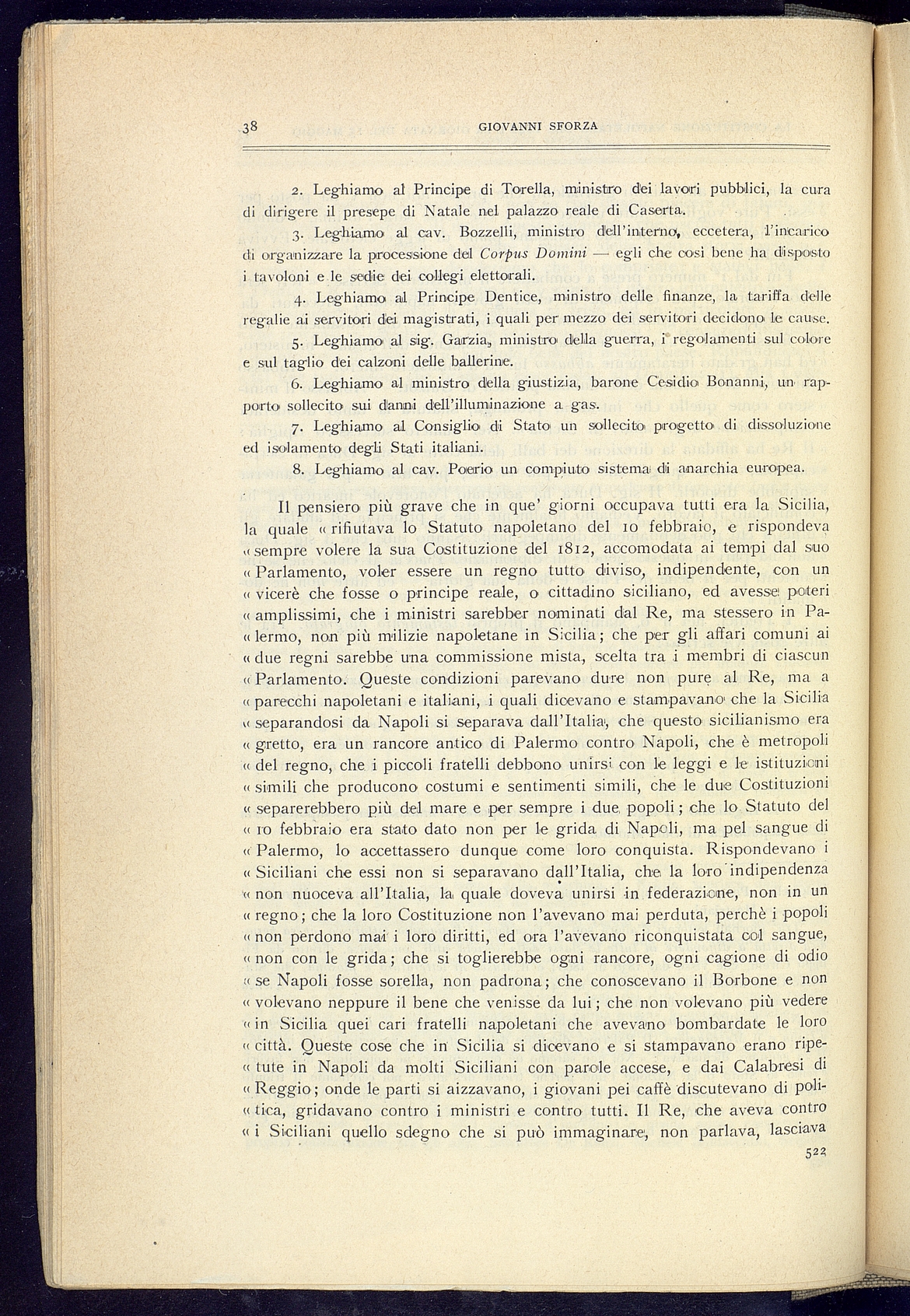 38 GIOVANNI SFORZA

2. Leghiamo al Principe di Torella, ministro dei lavori pubblici, la cura di dirigere il presepe di Natale nel palazzo reale di Caserta.

3. Leghiamo al cav. Bozzelli, ministro dell'interno, eccetera, l'incarico di organizzare la processione del Corpus Domini — egli che così bene ha disposto i tavoloni e le sedie dei collegi elettorali.

4. Leghiamo al Principe Dentice, ministro delle finanze, la tariffa delle regalie ai servitori dei magistrati, i quali per mezzo dei servitori decidono le cause.

5. Leghiamo al sig. Garzia, ministro della guerra, i regolamenti sul colore e sul taglio dei calzoni delle ballerine.

6. Leghiamo al ministro della giustizia, barone Cesidio Bonanni, un rapporto sollecito sui danni dell'illuminazione a gas.

7. Leghiamo al Consiglio di Stato un sollecito progetto di dissoluzione ed isolamento degli Stati italiani.

8. Leghiamo al cav. Poerio un compiuto sistema di anarchia europea.

Il pensiero più grave che in que' giorni occupava tutti era la Sicilia, la quale « rifiutava lo Statuto napoletano del 10 febbraio, e rispondeva « sempre volere la sua Costituzione del 1812, accomodata ai tempi dal suo « Parlamento, voler essere un regno tutto diviso, indipendente, con un « vicerè che fosse o principe reale, o cittadino siciliano, ed avesse poteri « amplissimi, che i ministri sarebber nominati dal Re, ma stessero in Pa« lermo, non più milizie napoletane in Sicilia; che per gli affari comuni ai « due regni sarebbe una commissione mista, scelta tra i membri di ciascun « Parlamento. Queste condizioni parevano dure non pure al Re, ma a « parecchi napoletani e italiani, i quali dicevano e stampavano che la Sicilia « separandosi da Napoli si separava dall'Italia, che questo sicilianismo era « gretto, era un rancore antico di Palermo contro Napoli, che è metropoli « del regno, che i piccoli fratelli debbono unirsi con le leggi e le istituzioni « simili che producono costumi e sentimenti simili, che le due Costituzioni « separerebbero più del mare e per sempre i due popoli; che lo Statuto del « 10 febbraio era stato dato non per le grida di Napoli, ma pel sangue di « Palermo, lo accettassero dunque come loro conquista. Rispondevano i « Siciliani che essi non si separavano dall'Italia, che la loro indipendenza « non nuoceva all'Italia, la quale doveva unirsi in federazione, non in un « regno; che la loro Costituzione non l'avevano mai perduta, perchè i popoli « non perdono mai i loro diritti, ed ora l'avevano riconquistata col sangue, « non con le grida; che si toglierebbe ogni rancore, ogni cagione di odio « se Napoli fosse sorella, non padrona; che conoscevano il Borbone e non « volevano neppure il bene che venisse da lui; che non volevano più vedere « in Sicilia quei cari fratelli napoletani che avevano bombardate le loro « città. Queste cose che in Sicilia si dicevano e si stampavano erano ripe« tute in Napoli da molti Siciliani con parole accese, e dai Calabresi di « Reggio; onde le parti si aizzavano, i giovani pei caffè discutevano di poli« tica, gridavano contro i ministri e contro tutti. Il Re, che aveva contro « i Siciliani quello sdegno che si può immaginare, non parlava, lasciava

522